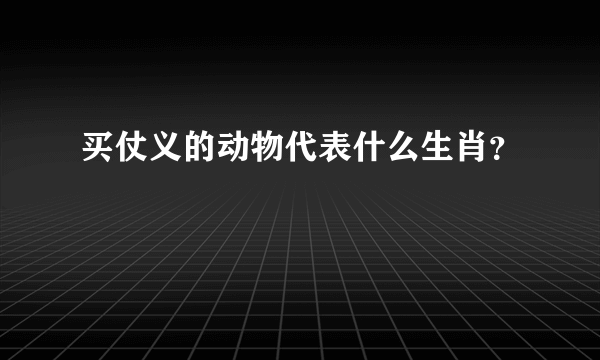 买仗义的动物代表什么生肖?